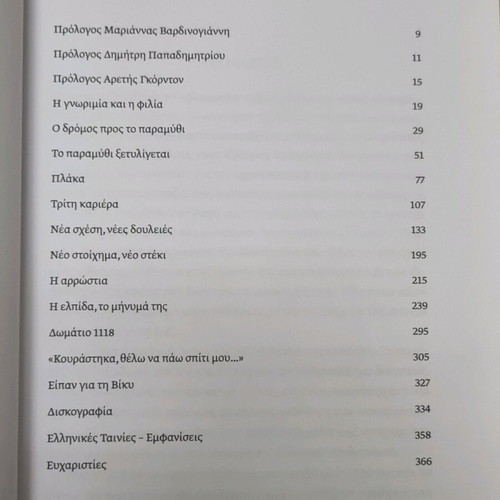 | | |
|---|---|
| Πρόλογος Μαριάννας Βαρδινογιάννη | 9 |
| Πρόλογος Δημήτρη Παπαδημητρίου | 11 |
| Πρόλογος Αρετής Γκόρντον | 15 |
| Η γνωριμία και η φιλία | 19 |
| Ο δρόμος προς το παραμύθι | 29 |
| Το παραμύθι ξετυλίγεται | 51 |
| Πλάκα | 77 |
| Τρίτη καριέρα | 107 |
| Νέα σχέση, νέες δουλειές | 133 |
| Νέο στοίχημα, νέο στέκι | 195 |
| Η αρρώστια | 215 |
| Η ελπίδα, το μήνυμά της | 239 |
| Δωμάτιο 1118 | 295 |
| «Κουράστηκα, θέλω να πάω σπίτι μου...» | 305 |
| Είπαν για τη Βίκυ | 327 |
| Δισκογραφία | 334 |
| Ελληνικές Ταινίες - Εμφανίσεις | 358 |
| Ευχαριστίες | 366 |